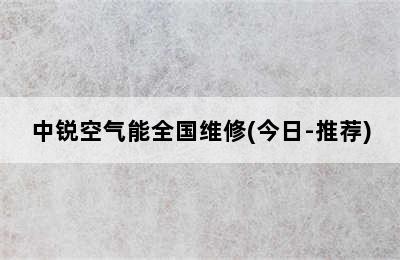 中锐空气能全国维修(今日-推荐)